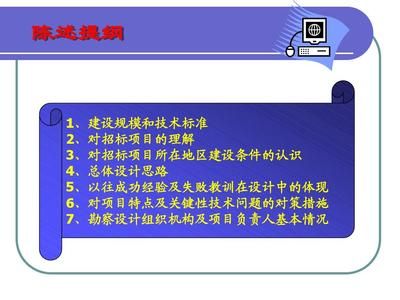 陈述提纲

1、建设规模和技术标准
2、对招标项目的理解
3、对招标项目所在地区建设条件的认识
4、总体设计思路
5、以往成功经验及失败教训在设计中的体现
6、对项目特点及关键性技术问题的对策措施
7、勘察设计组织机构及项目负责人基本情况